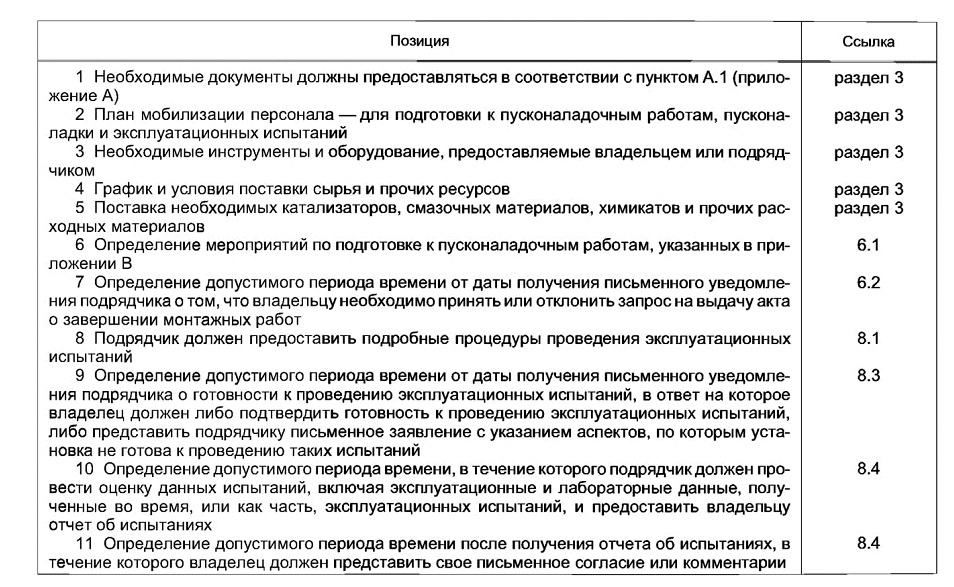 | Позиция | Ссылка |
|---|---|
| 1 Необходимые документы должны предоставляться в соответствии с пунктом А.1 (приложение А) | раздел 3 |
| 2 План мобилизации персонала — для подготовки к пусконаладочным работам, пусконаладки и эксплуатационных испытаний | раздел 3 |
| 3 Необходимые инструменты и оборудование, предоставляемые владельцем или подрядчиком | раздел 3 |
| 4 График и условия поставки сырья и прочих ресурсов | раздел 3 |
| 5 Поставка необходимых катализаторов, смазочных материалов, химикатов и прочих расходных материалов | раздел 3 |
| 6 Определение мероприятий по подготовке к пусконаладочным работам, указанных в приложении В | 6.1 |
| 7 Определение допустимого периода времени от даты получения письменного уведомления подрядчика о том, что владельцу необходимо принять или отклонить запрос на выдачу акта о завершении монтажных работ | 6.2 |
| 8 Подрядчик должен предоставить подробные процедуры проведения эксплуатационных испытаний | 8.1 |
| 9 Определение допустимого периода времени от даты получения письменного уведомления подрядчика о готовности к проведению эксплуатационных испытаний, в ответ на которое владелец должен либо подтвердить готовность к проведению эксплуатационных испытаний, либо представить подрядчику письменное заявление с указанием аспектов, по которым установка не готова к проведению таких испытаний | 8.3 |
| 10 Определение допустимого периода времени, в течение которого подрядчик должен провести оценку данных испытаний, включая эксплуатационные и лабораторные данные, полученные во время, или как часть, эксплуатационных испытаний, и предоставить владельцу отчет об испытаниях | 8.4 |
| 11 Определение допустимого периода времени после получения отчета об испытаниях, в течение которого владелец должен представить свое письменное согласие или комментарии | 8.4 |